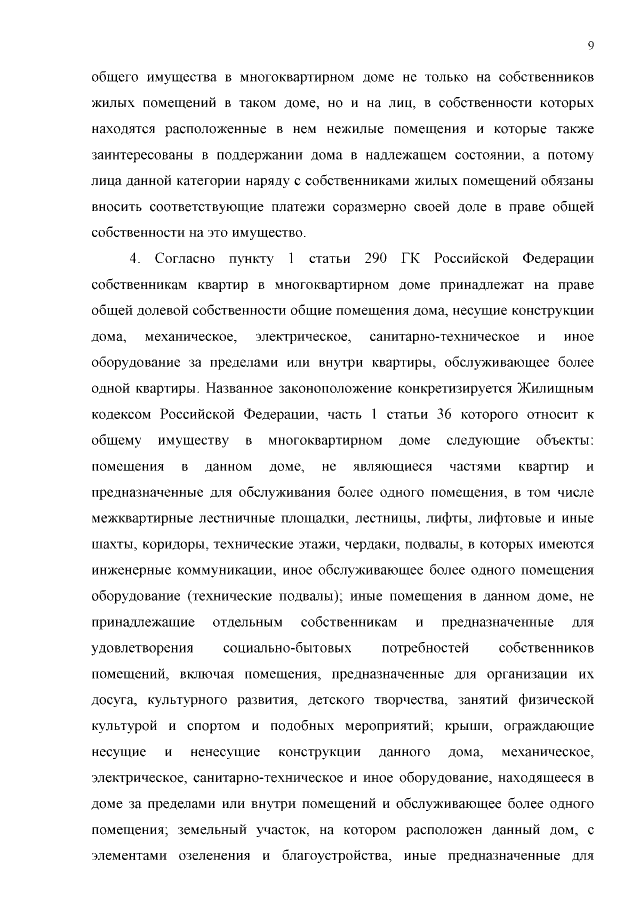 9

общего имущества в многоквартирном доме не только на собственников жилых помещений в таком доме, но и на лиц, в собственности которых находятся расположенные в нем нежилые помещения и которые также заинтересованы в поддержании дома в надлежащем состоянии, а потому лица данной категории наряду с собственниками жилых помещений обязаны вносить соответствующие платежи соразмерно своей доле в праве общей собственности на это имущество.

4. Согласно пункту 1 статьи 290 ГК Российской Федерации собственникам квартир в многоквартирном доме принадлежат на праве общей долевой собственности общие помещения дома, несущие конструкции дома, механическое, электрическое, санитарно-техническое и иное оборудование за пределами или внутри квартиры, обслуживающее более одной квартиры. Названное законоположение конкретизируется Жилищным кодексом Российской Федерации, часть 1 статьи 36 которого относит к общему имуществу в многоквартирном доме следующие объекты: помещения в данном доме, не являющиеся частями квартир и предназначенные для обслуживания более одного помещения, в том числе межквартирные лестничные площадки, лестницы, лифты, лифтовые и иные шахты, коридоры, технические этажи, чердаки, подвалы, в которых имеются инженерные коммуникации, иное обслуживающее более одного помещения оборудование (технические подвалы); иные помещения в данном доме, не принадлежащие отдельным собственникам и предназначенные для удовлетворения социально-бытовых потребностей собственников помещений, включая помещения, предназначенные для организации их досуга, культурного развития, детского творчества, занятий физической культурой и спортом и подобных мероприятий; крыши, ограждающие несущие и ненесущие конструкции данного дома, механическое, электрическое, санитарно-техническое и иное оборудование, находящееся в доме за пределами или внутри помещений и обслуживающее более одного помещения; земельный участок, на котором расположен данный дом, с элементами озеленения и благоустройства, иные предназначенные для